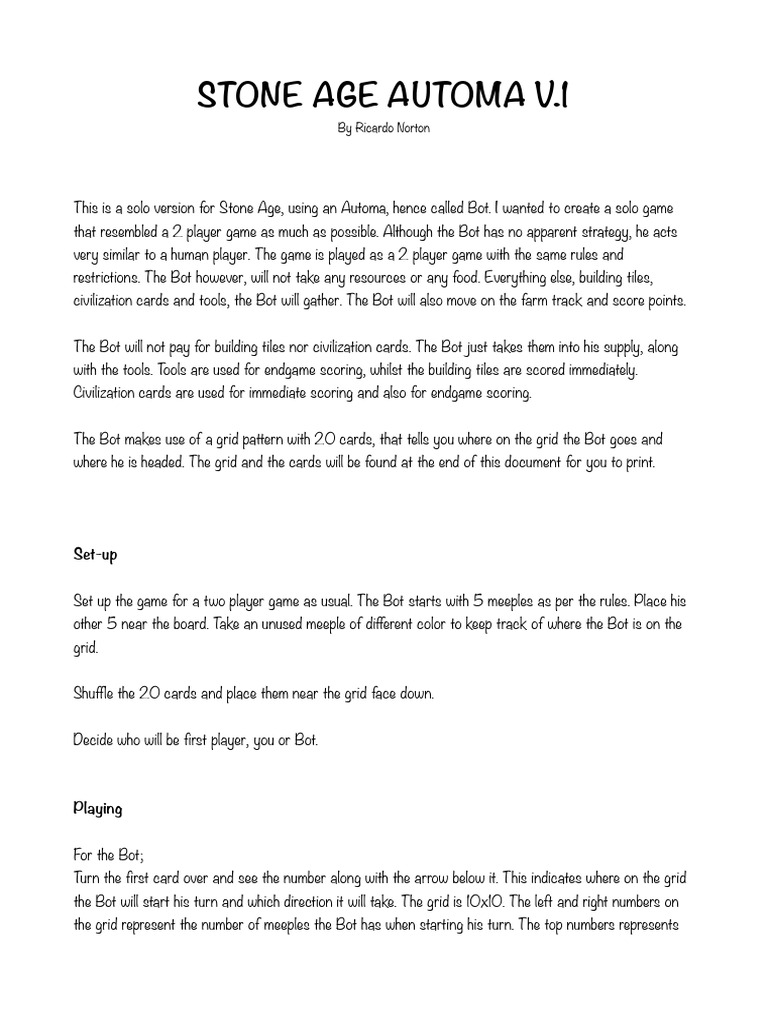 STONE AGE AUTOMA V.1

By Ricardo Norton

This is a solo version for Stone Age, using an Automa, hence called Bot. I wanted to create a solo game that resembled a 2 player game as much as possible. Although the Bot has no apparent strategy, he acts very similar to a human player. The game is played as a 2 player game with the same rules and restrictions. The Bot however, will not take any resources or any food. Everything else, building tiles, civilization cards and tools, the Bot will gather. The Bot will also move on the farm track and score points.

The Bot will not pay for building tiles nor civilization cards. The Bot just takes them into his supply, along with the tools. Tools are used for endgame scoring, whilst the building tiles are scored immediately. Civilization cards are used for immediate scoring and also for endgame scoring.

The Bot makes use of a grid pattern with 20 cards, that tells you where on the grid the Bot goes and where he is headed. The grid and the cards will be found at the end of this document for you to print.

Set-up

Set up the game for a two player game as usual. The Bot starts with 5 meeples as per the rules. Place his other 5 near the board. Take an unused meeple of different color to keep track of where the Bot is on the grid.

Shuffle the 20 cards and place them near the grid face down.

Decide who will be first player, you or Bot.

Playing

For the Bot;
Turn the first card over and see the number along with the arrow below it. This indicates where on the grid the Bot will start his turn and which direction it will take. The grid is 10x10. The left and right numbers on the grid represent the number of meeples the Bot has when starting his turn. The top numbers represents